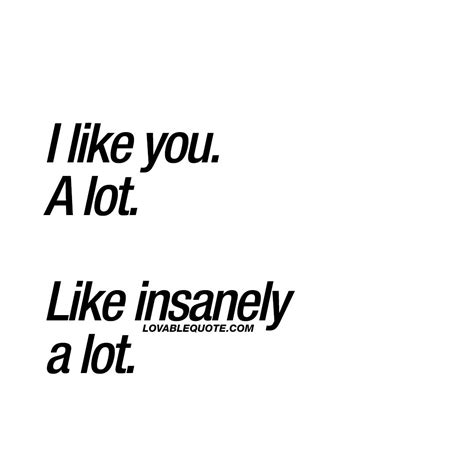 I like you.
A lot.

Like insanely
LOVABLEQUOTE.COM
a lot.